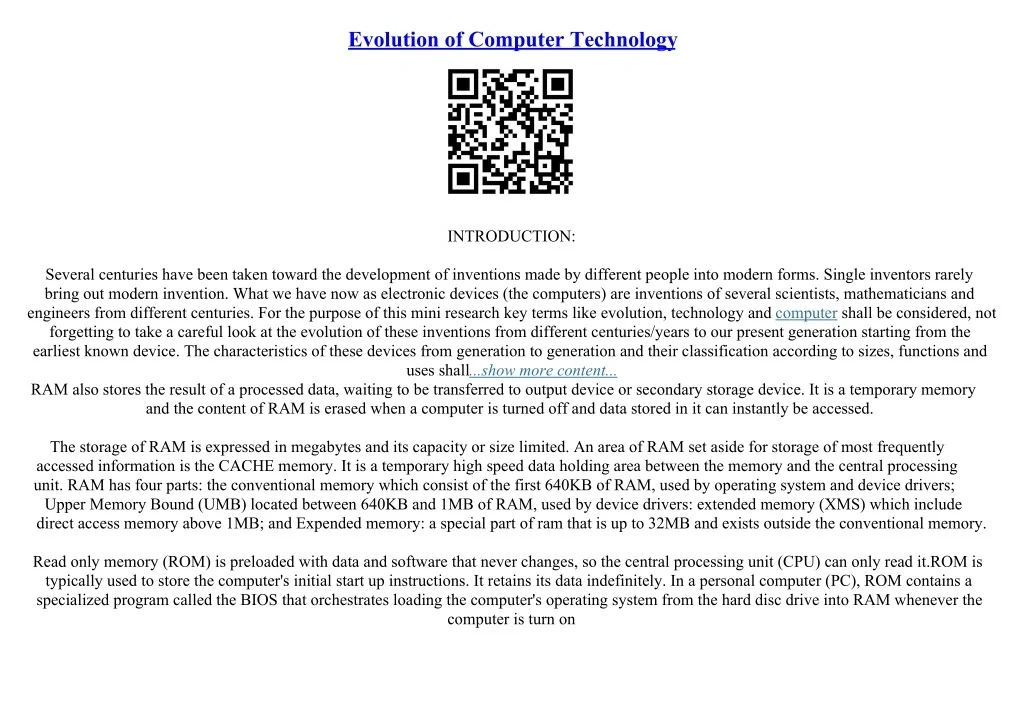 Evolution of Computer Technology

INTRODUCTION:

Several centuries have been taken toward the development of inventions made by different people into modern forms. Single inventors rarely bring out modern invention. What we have now as electronic devices (the computers) are inventions of several scientists, mathematicians and engineers from different centuries. For the purpose of this mini research key terms like evolution, technology and computer shall be considered, not forgetting to take a careful look at the evolution of these inventions from different centuries/years to our present generation starting from the earliest known device. The characteristics of these devices from generation to generation and their classification according to sizes, functions and uses shall...show more content...
RAM also stores the result of a processed data, waiting to be transferred to output device or secondary storage device. It is a temporary memory and the content of RAM is erased when a computer is turned off and data stored in it can instantly be accessed.

The storage of RAM is expressed in megabytes and its capacity or size limited. An area of RAM set aside for storage of most frequently accessed information is the CACHE memory. It is a temporary high speed data holding area between the memory and the central processing unit. RAM has four parts: the conventional memory which consist of the first 640KB of RAM, used by operating system and device drivers; Upper Memory Bound (UMB) located between 640KB and 1MB of RAM, used by device drivers: extended memory (XMS) which include direct access memory above 1MB; and Expended memory: a special part of ram that is up to 32MB and exists outside the conventional memory.

Read only memory (ROM) is preloaded with data and software that never changes, so the central processing unit (CPU) can only read it.ROM is typically used to store the computer's initial start up instructions. It retains its data indefinitely. In a personal computer (PC), ROM contains a specialized program called the BIOS that orchestrates loading the computer's operating system from the hard disc drive into RAM whenever the computer is turn on